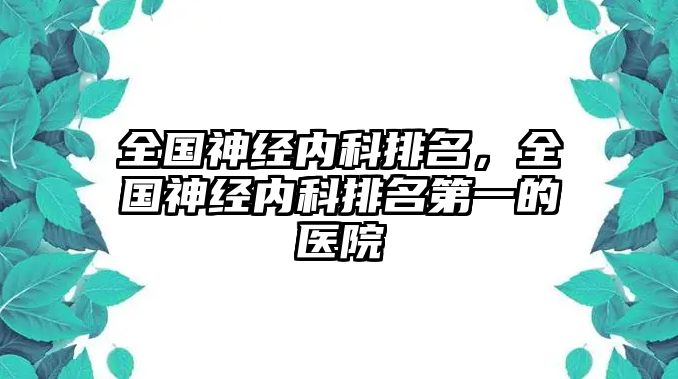 全国神经内科排名，全国神经内科排名第一的医院